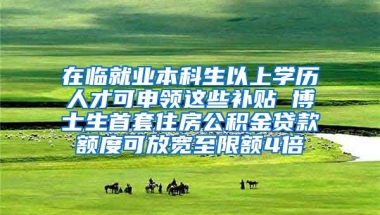 在临就业本科生以上学历人才可申领这些补贴 博士生首套住房公积金贷款额度可放宽至限额4倍